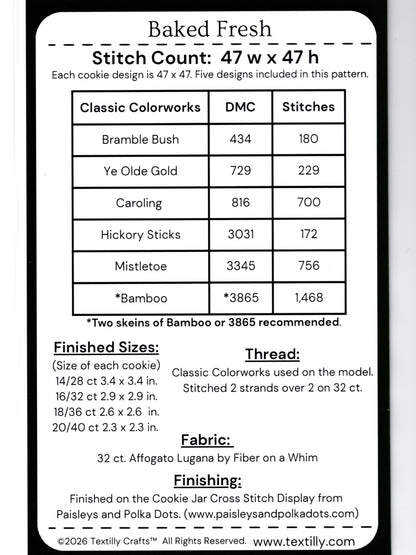 Baked Fresh

Stitch Count: 47 w x 47 h

Each cookie design is 47 x 47. Five designs included in this pattern.

| Classic Colorworks | DMC | Stitches |
|---|---|---|
| Bramble Bush | 434 | 180 |
| Ye Olde Gold | 729 | 229 |
| Caroling | 816 | 700 |
| Hickory Sticks | 3031 | 172 |
| Mistletoe | 3345 | 756 |
| *Bamboo | *3865 | 1,468 |

*Two skeins of Bamboo or 3865 recommended.

Finished Sizes:
(Size of each cookie)
14/28 ct 3.4 x 3.4 in.
16/32 ct 2.9 x 2.9 in.
18/36 ct 2.6 x 2.6 in.
20/40 ct 2.3 x 2.3 in.

Thread:
Classic Colorworks used on the model.
Stitched 2 strands over 2 on 32 ct.

Fabric:
32 ct. Affogato Lugana by Fiber on a Whim

Finishing:
Finished on the Cookie Jar Cross Stitch Display from Paisleys and Polka Dots. (www.paisleysandpolkadots.com)

©2026 Textilly Crafts™ All Rights Reserved. www.textilly.com